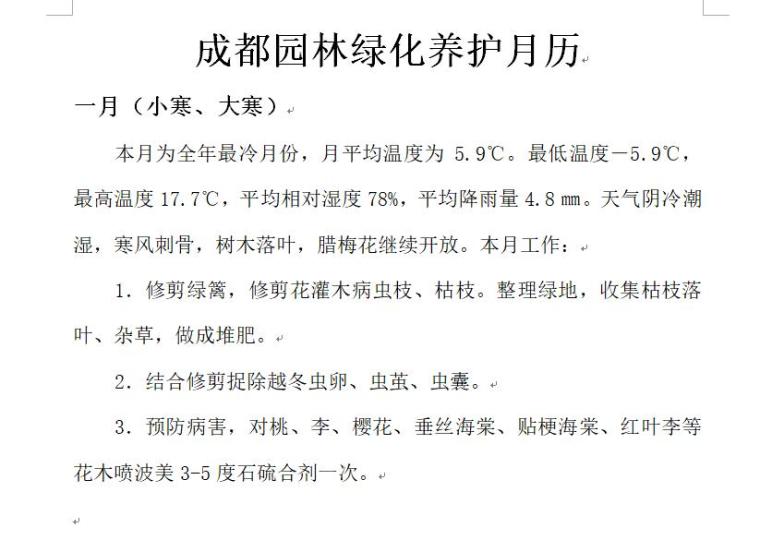 成都园林绿化养护月历

一月（小寒、大寒）

本月为全年最冷月份，月平均温度为 5.9℃。最低温度－5.9℃，最高温度 17.7℃，平均相对湿度 78%，平均降雨量 4.8 mm。天气阴冷潮湿，寒风刺骨，树木落叶，腊梅花继续开放。本月工作：

1. 修剪绿篱，修剪花灌木病虫枝、枯枝。整理绿地，收集枯枝落叶、杂草，做成堆肥。

2. 结合修剪捉除越冬虫卵、虫茧、虫囊。

3. 预防病害，对桃、李、樱花、垂丝海棠、贴梗海棠、红叶李等花木喷波美 3-5 度石硫合剂一次。